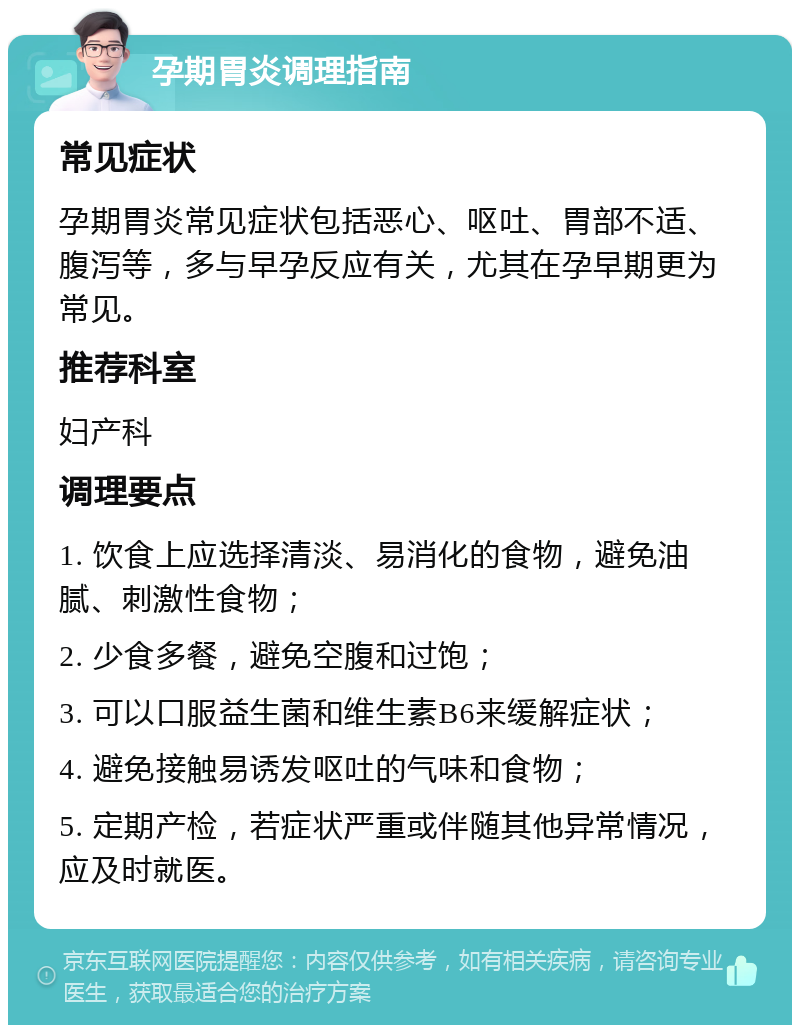 孕期胃炎调理指南

常见症状

孕期胃炎常见症状包括恶心、呕吐、胃部不适、腹泻等，多与早孕反应有关，尤其在孕早期更为常见。

推荐科室

妇产科

调理要点

1. 饮食上应选择清淡、易消化的食物，避免油腻、刺激性食物；

2. 少食多餐，避免空腹和过饱；

3. 可以口服益生菌和维生素B6来缓解症状；

4. 避免接触易诱发呕吐的气味和食物；

5. 定期产检，若症状严重或伴随其他异常情况，应及时就医。

京东互联网医院提醒您：内容仅供参考，如有相关疾病，请咨询专业医生，获取最适合您的治疗方案